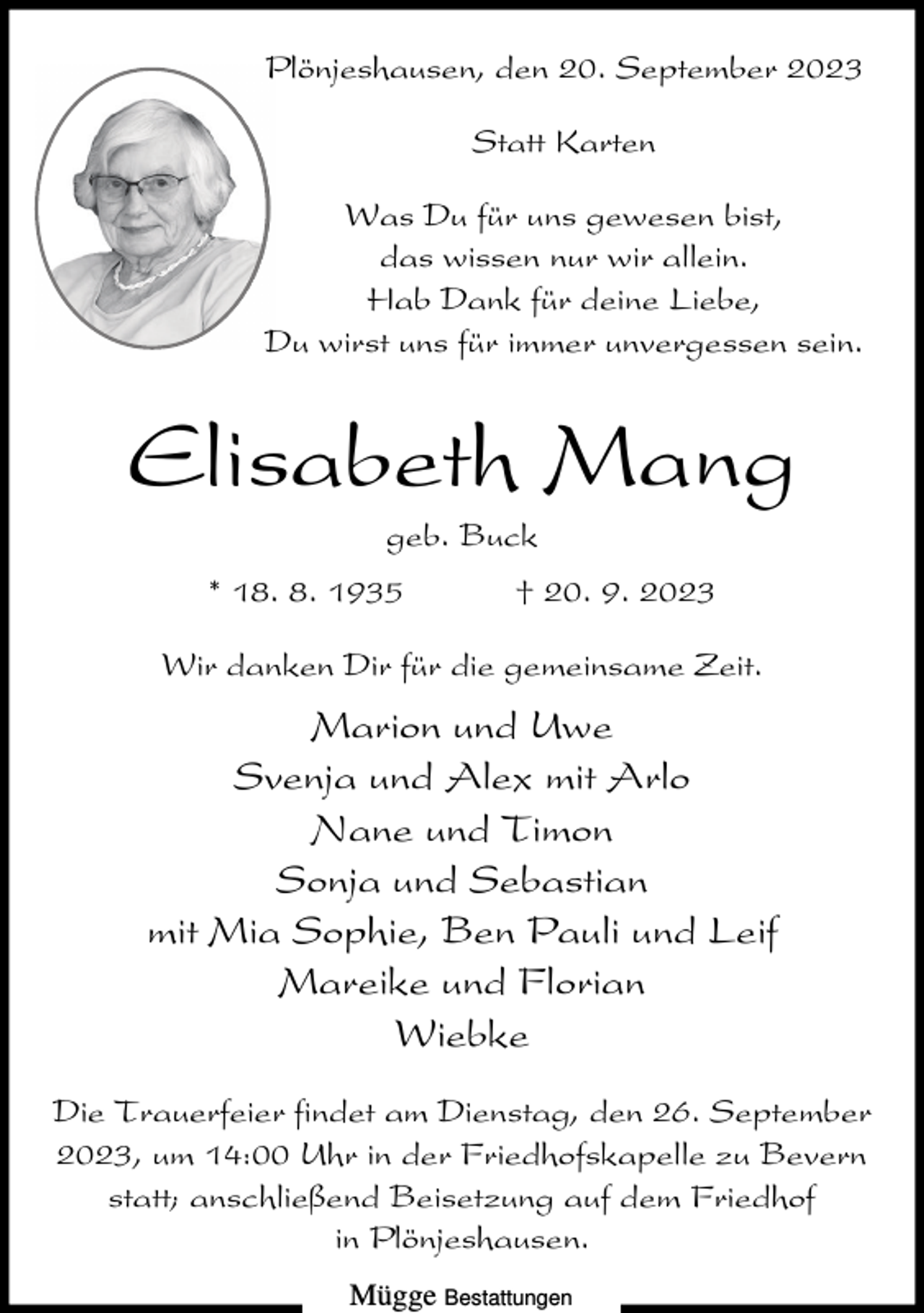 Plönjeshausen, den 20. September 2023

Statt Karten

Was Du für uns gewesen bist,
das wissen nur wir allein.
Hab Dank für deine Liebe,
Du wirst uns für immer unvergessen sein.

Elisabeth Mang

geb. Buck

* 18. 8. 1935 † 20. 9. 2023

Wir danken Dir für die gemeinsame Zeit.

Marion und Uwe
Svenja und Alex mit Arlo
Nane und Timon
Sonja und Sebastian
mit Mia Sophie, Ben Pauli und Leif
Mareike und Florian
Wiebke

Die Trauerfeier findet am Dienstag, den 26. September 2023, um 14:00 Uhr in der Friedhofskapelle zu Bevern statt; anschließend Beisetzung auf dem Friedhof in Plönjeshausen.

Mügge Bestattungen